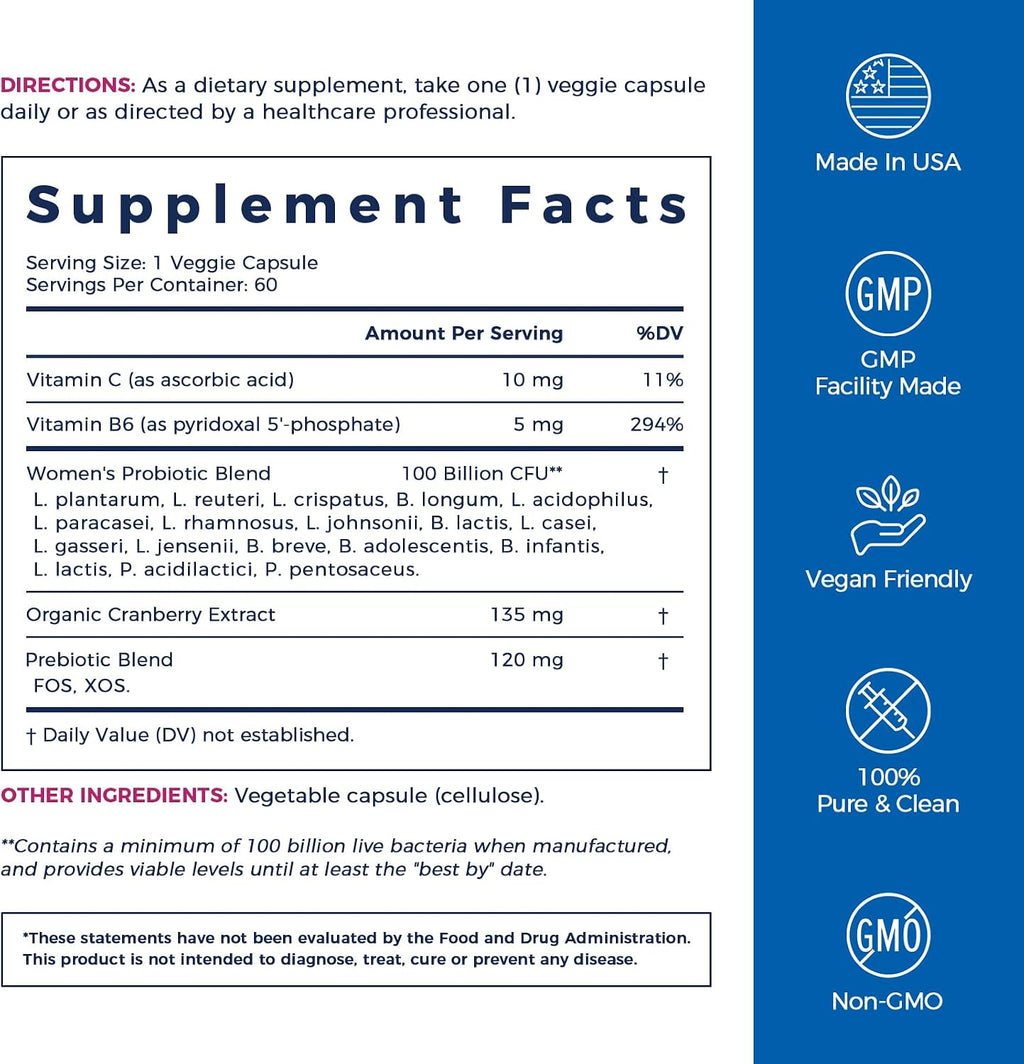 DIRECTIONS: As a dietary supplement, take one (1) veggie capsule daily or as directed by a healthcare professional.

Supplement Facts

Serving Size: 1 Veggie Capsule
Servings Per Container: 60

| | Amount Per Serving | %DV |
|---|---|---|
| Vitamin C (as ascorbic acid) | 10 mg | 11% |
| Vitamin B6 (as pyridoxal 5'-phosphate) | 5 mg | 294% |
| Women's Probiotic Blend L. plantarum, L. reuteri, L. crispatus, B. longum, L. acidophilus, L. paracasei, L. rhamnosus, L. johnsonii, B. lactis, L. casei, L. gasseri, L. jensenii, B. breve, B. adolescentis, B. infantis, L. lactis, P. acidilactici, P. pentosaceus. | 100 Billion CFU** | † |
| Organic Cranberry Extract | 135 mg | † |
| Prebiotic Blend FOS, XOS. | 120 mg | † |

† Daily Value (DV) not established.

OTHER INGREDIENTS: Vegetable capsule (cellulose).

**Contains a minimum of 100 billion live bacteria when manufactured, and provides viable levels until at least the "best by" date.

*These statements have not been evaluated by the Food and Drug Administration. This product is not intended to diagnose, treat, cure or prevent any disease.

Made In USA

GMP
GMP Facility Made

Vegan Friendly

100% Pure & Clean

GMO
Non-GMO